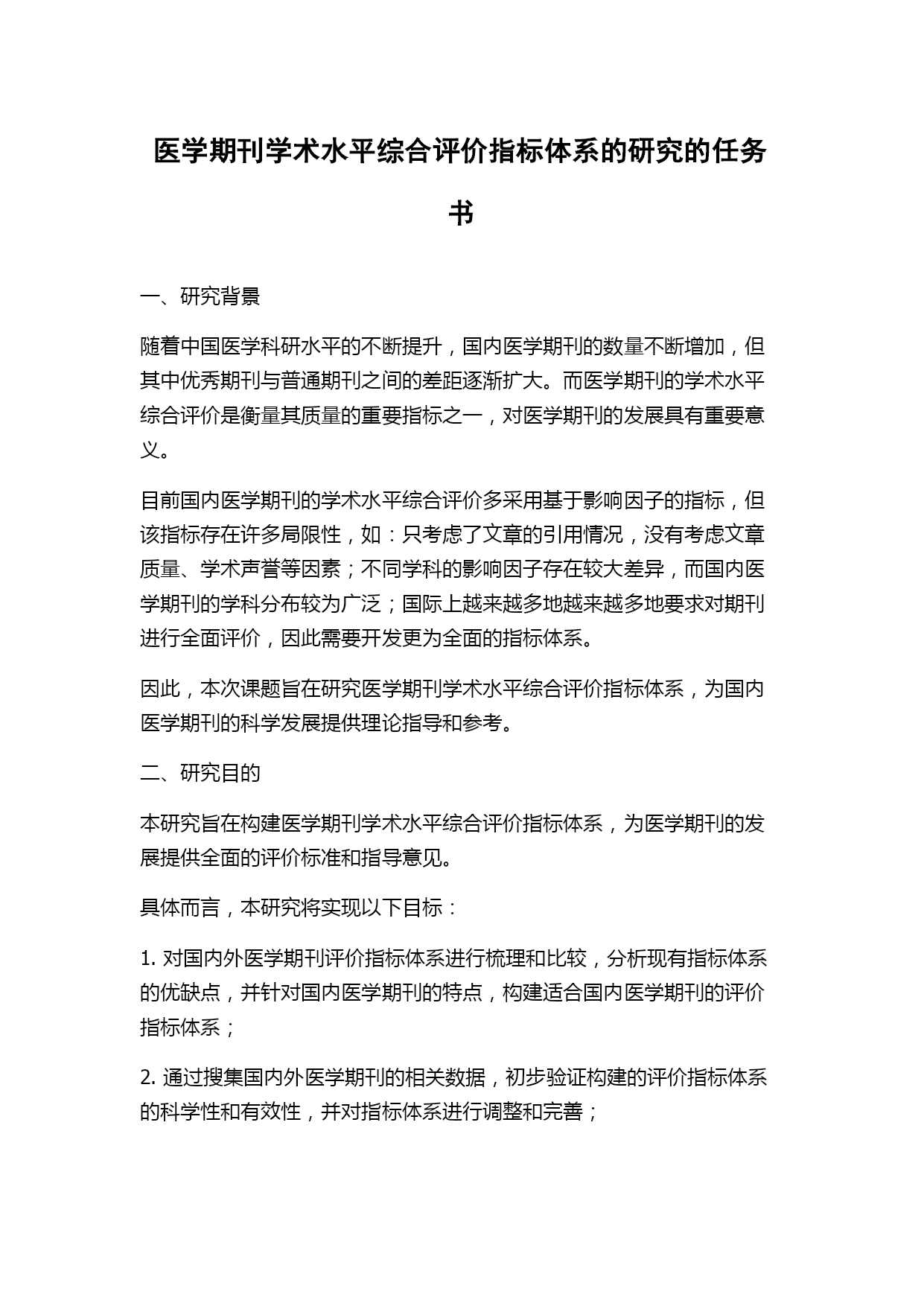 医学期刊学术水平综合评价指标体系的研究的任务书

一、研究背景

随着中国医学科研水平的不断提升，国内医学期刊的数量不断增加，但其中优秀期刊与普通期刊之间的差距逐渐扩大。而医学期刊的学术水平综合评价是衡量其质量的重要指标之一，对医学期刊的发展具有重要意义。

目前国内医学期刊的学术水平综合评价多采用基于影响因子的指标，但该指标存在许多局限性，如：只考虑了文章的引用情况，没有考虑文章质量、学术声誉等因素；不同学科的影响因子存在较大差异，而国内医学期刊的学科分布较为广泛；国际上越来越多地越来越多地要求对期刊进行全面评价，因此需要开发更为全面的指标体系。

因此，本次课题旨在研究医学期刊学术水平综合评价指标体系，为国内医学期刊的科学发展提供理论指导和参考。

二、研究目的

本研究旨在构建医学期刊学术水平综合评价指标体系，为医学期刊的发展提供全面的评价标准和指导意见。

具体而言，本研究将实现以下目标：

1. 对国内外医学期刊评价指标体系进行梳理和比较，分析现有指标体系的优缺点，并针对国内医学期刊的特点，构建适合国内医学期刊的评价指标体系；

2. 通过搜集国内外医学期刊的相关数据，初步验证构建的评价指标体系的科学性和有效性，并对指标体系进行调整和完善；